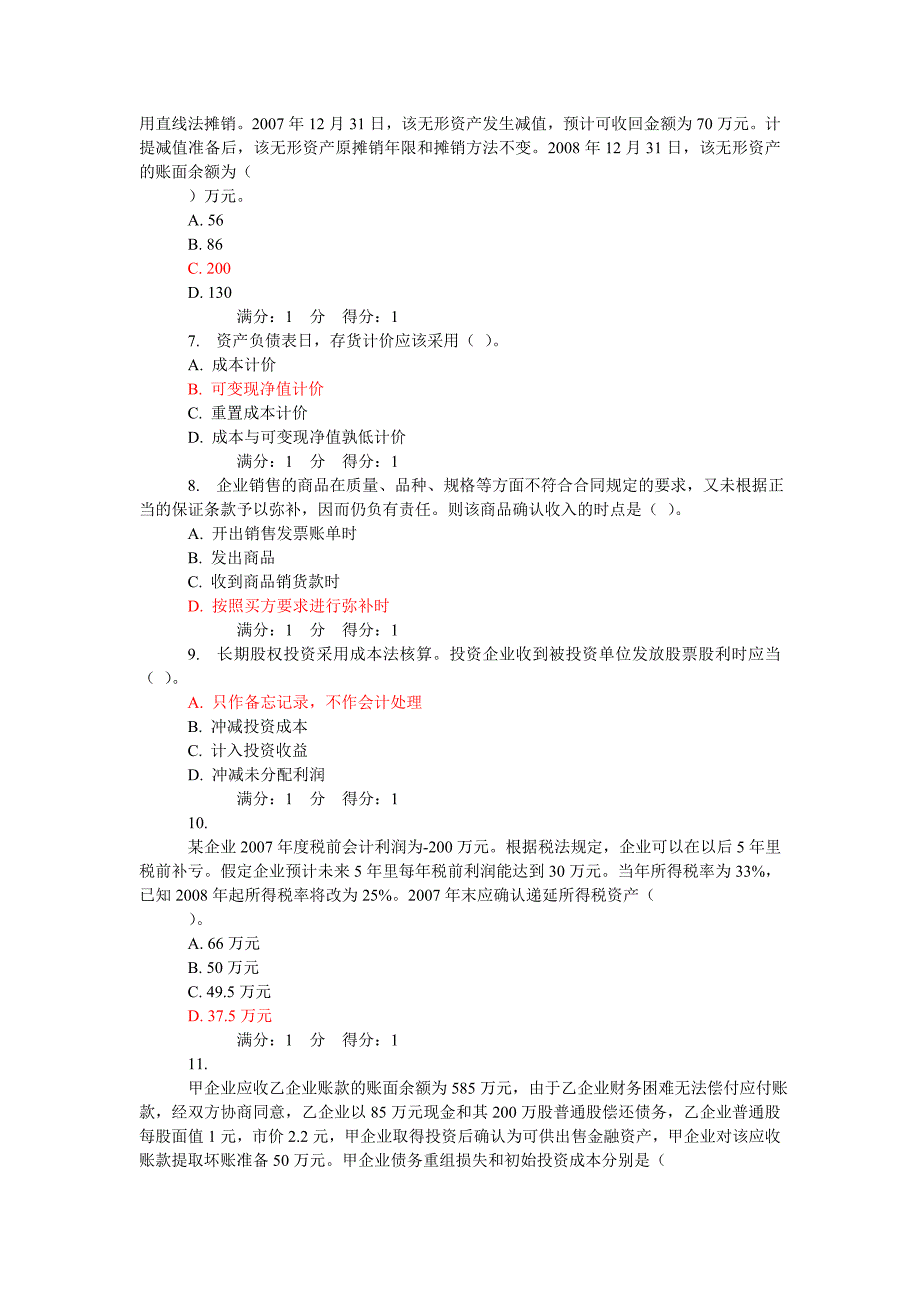 用直线法摊销。2007 年 12 月 31 日，该无形资产发生减值，预计可收回金额为 70 万元。计提减值准备后，该无形资产原摊销年限和摊销方法不变。2008 年 12 月 31 日，该无形资产的账面余额为（

）万元。

A. 56

B. 86

C. 200

D. 130

满分：1 分 得分：1

7. 资产负债表日，存货计价应该采用（ ）。

A. 成本计价

B. 可变现净值计价

C. 重置成本计价

D. 成本与可变现净值孰低计价

满分：1 分 得分：1

8. 企业销售的商品在质量、品种、规格等方面不符合合同规定的要求，又未根据正当的保证条款予以弥补，因而仍负有责任。则该商品确认收入的时点是（ ）。

A. 开出销售发票账单时

B. 发出商品

C. 收到商品销货款时

D. 按照买方要求进行弥补时

满分：1 分 得分：1

9. 长期股权投资采用成本法核算。投资企业收到被投资单位发放股票股利时应当（ ）。

A. 只作备忘记录，不作会计处理

B. 冲减投资成本

C. 计入投资收益

D. 冲减未分配利润

满分：1 分 得分：1

10.

某企业 2007 年度税前会计利润为-200 万元。根据税法规定，企业可以在以后 5 年里税前补亏。假定企业预计未来 5 年里每年税前利润能达到 30 万元。当年所得税率为 33%，已知 2008 年起所得税率将改为 25%。2007 年末应确认递延所得税资产（

）。

A. 66 万元

B. 50 万元

C. 49.5 万元

D. 37.5 万元

满分：1 分 得分：1

11.

甲企业应收乙企业账款的账面余额为 585 万元，由于乙企业财务困难无法偿付应付账款，经双方协商同意，乙企业以 85 万元现金和其 200 万股普通股偿还债务，乙企业普通股每股面值 1 元，市价 2.2 元，甲企业取得投资后确认为可供出售金融资产，甲企业对该应收账款提取坏账准备 50 万元。甲企业债务重组损失和初始投资成本分别是（